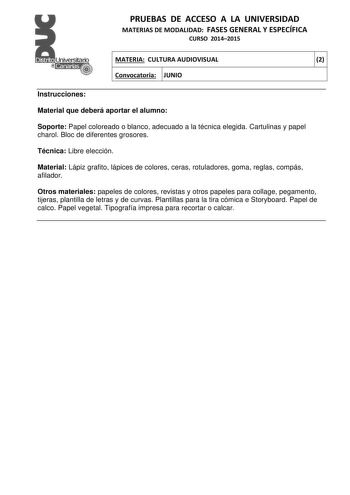 DUC
Distrito Universitario de Canarias

PRUEBAS DE ACCESO A LA UNIVERSIDAD
MATERIAS DE MODALIDAD: FASES GENERAL Y ESPECÍFICA
CURSO 2014–2015

| MATERIA: CULTURA AUDIOVISUAL | (2) |
|---|---|
| Convocatoria: JUNIO | |

Instrucciones:

Material que deberá aportar el alumno:

Soporte: Papel coloreado o blanco, adecuado a la técnica elegida. Cartulinas y papel charol. Bloc de diferentes grosores.

Técnica: Libre elección.

Material: Lápiz grafito, lápices de colores, ceras, rotuladores, goma, reglas, compás, afilador.

Otros materiales: papeles de colores, revistas y otros papeles para collage, pegamento, tijeras, plantilla de letras y de curvas. Plantillas para la tira cómica e Storyboard. Papel de calco. Papel vegetal. Tipografía impresa para recortar o calcar.